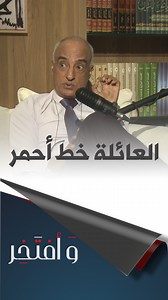 العائلة خط أحمر

وأفتخر